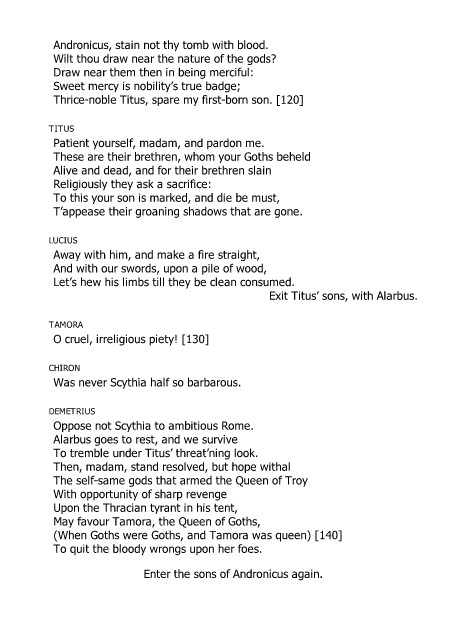 Andronicus, stain not thy tomb with blood.
Wilt thou draw near the nature of the gods?
Draw near them then in being merciful:
Sweet mercy is nobility's true badge;
Thrice-noble Titus, spare my first-born son. [120]

TITUS
Patient yourself, madam, and pardon me.
These are their brethren, whom your Goths beheld
Alive and dead, and for their brethren slain
Religiously they ask a sacrifice:
To this your son is marked, and die be must,
T'appease their groaning shadows that are gone.

LUCIUS
Away with him, and make a fire straight,
And with our swords, upon a pile of wood,
Let's hew his limbs till they be clean consumed.
Exit Titus' sons, with Alarbus.

TAMORA
O cruel, irreligious piety! [130]

CHIRON
Was never Scythia half so barbarous.

DEMETRIUS
Oppose not Scythia to ambitious Rome.
Alarbus goes to rest, and we survive
To tremble under Titus' threat'ning look.
Then, madam, stand resolved, but hope withal
The self-same gods that armed the Queen of Troy
With opportunity of sharp revenge
Upon the Thracian tyrant in his tent,
May favour Tamora, the Queen of Goths,
(When Goths were Goths, and Tamora was queen) [140]
To quit the bloody wrongs upon her foes.

Enter the sons of Andronicus again.